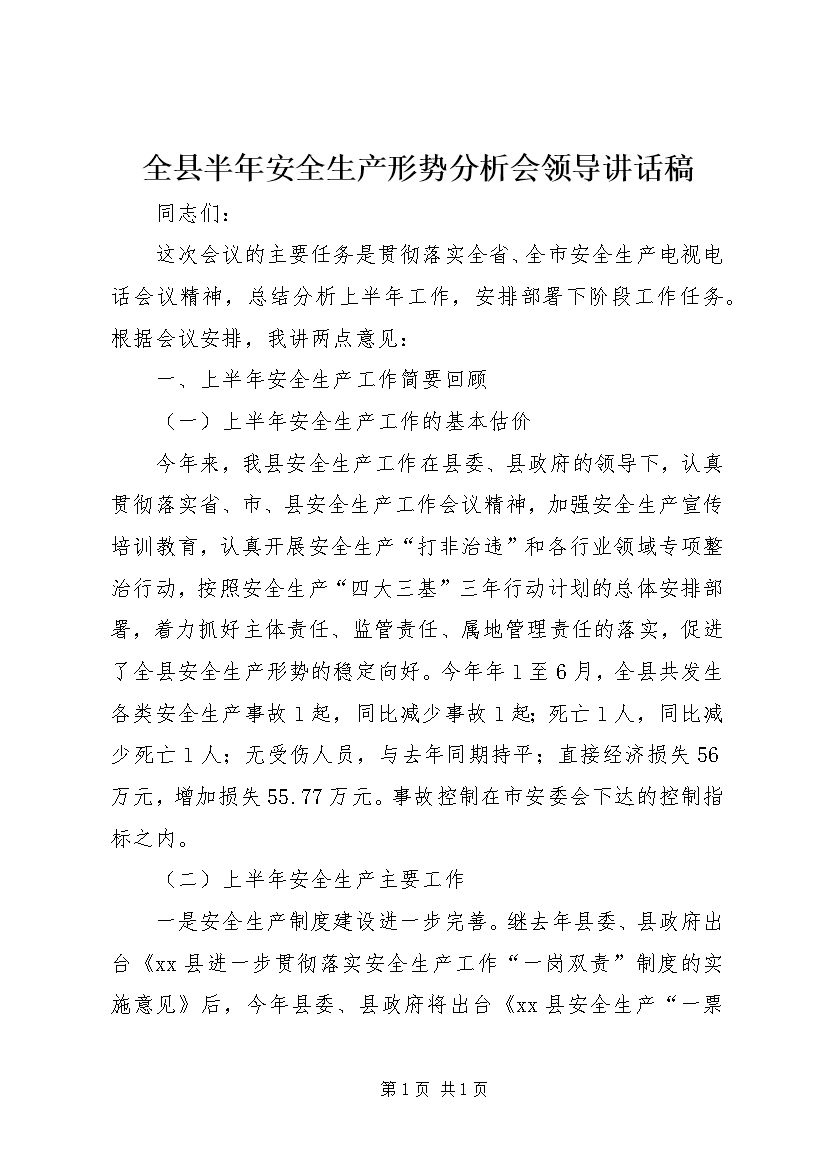 全县半年安全生产形势分析会领导讲话稿

同志们：

这次会议的主要任务是贯彻落实全省、全市安全生产电视电话会议精神，总结分析上半年工作，安排部署下阶段工作任务。根据会议安排，我讲两点意见：

一、上半年安全生产工作简要回顾

（一）上半年安全生产工作的基本估价

今年来，我县安全生产工作在县委、县政府的领导下，认真贯彻落实省、市、县安全生产工作会议精神，加强安全生产宣传培训教育，认真开展安全生产“打非治违”和各行业领域专项整治行动，按照安全生产“四大三基”三年行动计划的总体安排部署，着力抓好主体责任、监管责任、属地管理责任的落实，促进了全县安全生产形势的稳定向好。今年年1至6月，全县共发生各类安全生产事故1起，同比减少事故1起;死亡1人，同比减少死亡1人；无受伤人员，与去年同期持平；直接经济损失56万元，增加损失55.77万元。事故控制在市安委会下达的控制指标之内。

（二）上半年安全生产主要工作

一是安全生产制度建设进一步完善。继去年县委、县政府出台《xx县进一步贯彻落实安全生产工作“一岗双责”制度的实施意见》后，今年县委、县政府将出台《xx县安全生产“一票

第1页 共1页